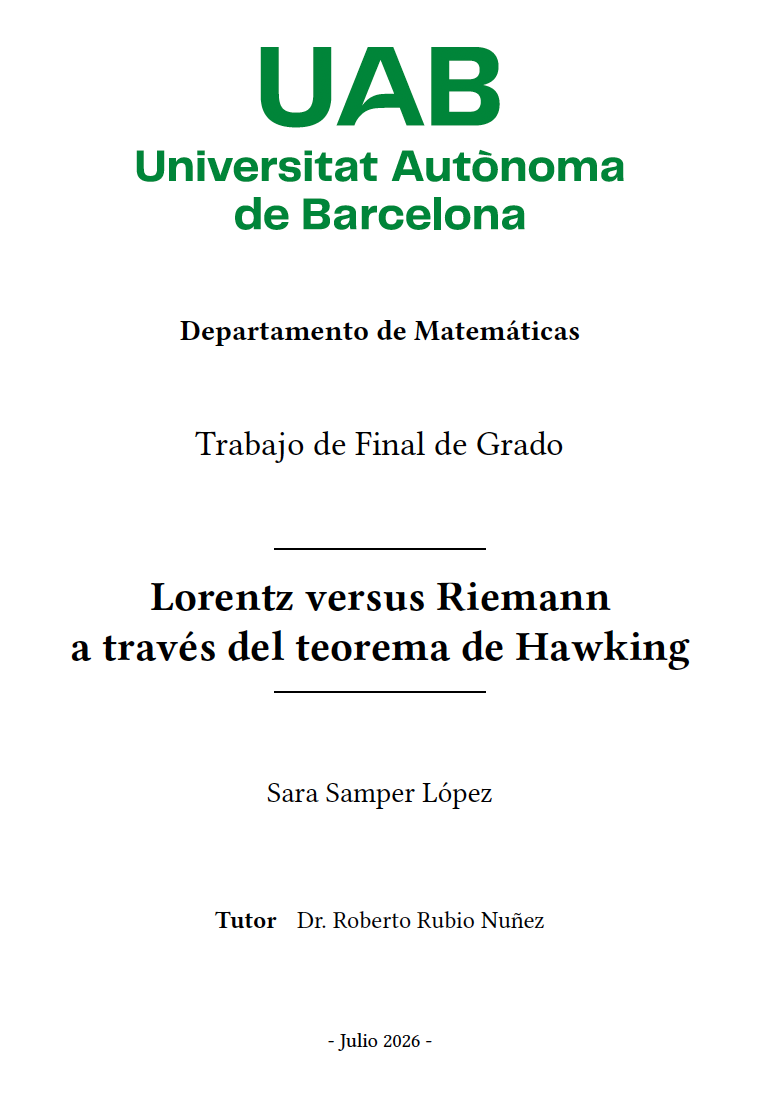 UAB
Universitat Autònoma
de Barcelona

Departamento de Matemáticas

Trabajo de Final de Grado

Lorentz versus Riemann
a través del teorema de Hawking

Sara Samper López

Tutor Dr. Roberto Rubio Nuñez

- Julio 2026 -